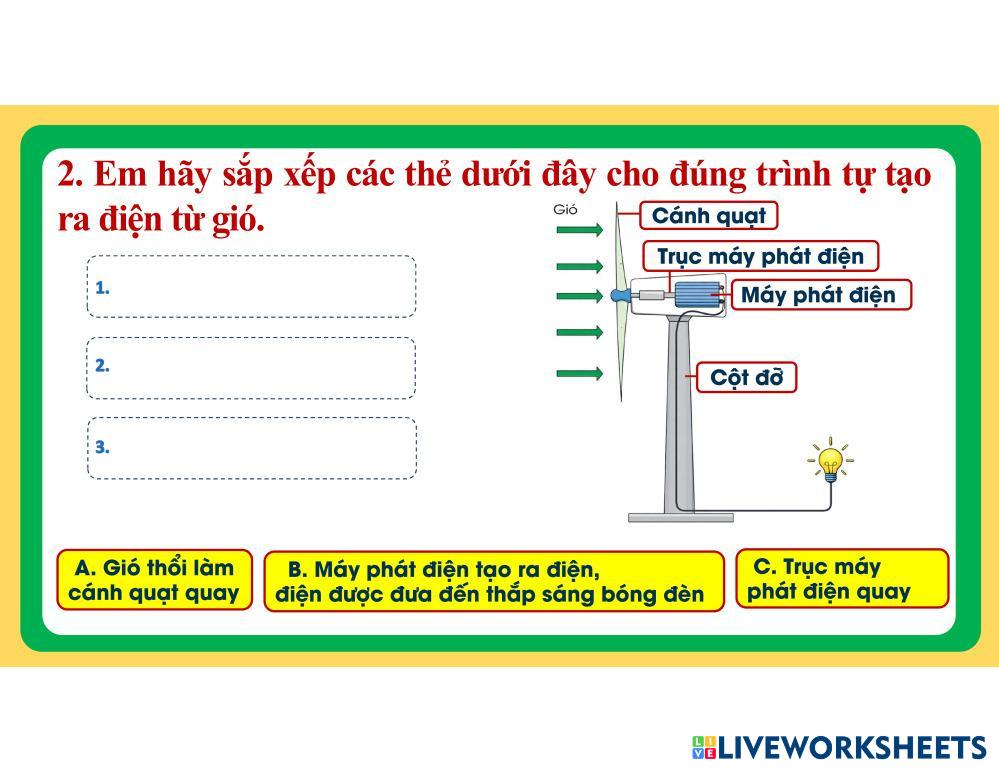 2. Em hãy sắp xếp các thẻ dưới đây cho đúng trình tự tạo ra điện từ gió.

1.

2.

3.

Gió

Cánh quạt

Trục máy phát điện

Máy phát điện

Cột đỡ

A. Gió thổi làm cánh quạt quay

B. Máy phát điện tạo ra điện, điện được đưa đến thắp sáng bóng đèn

C. Trục máy phát điện quay

LIVEWORKSHEETS